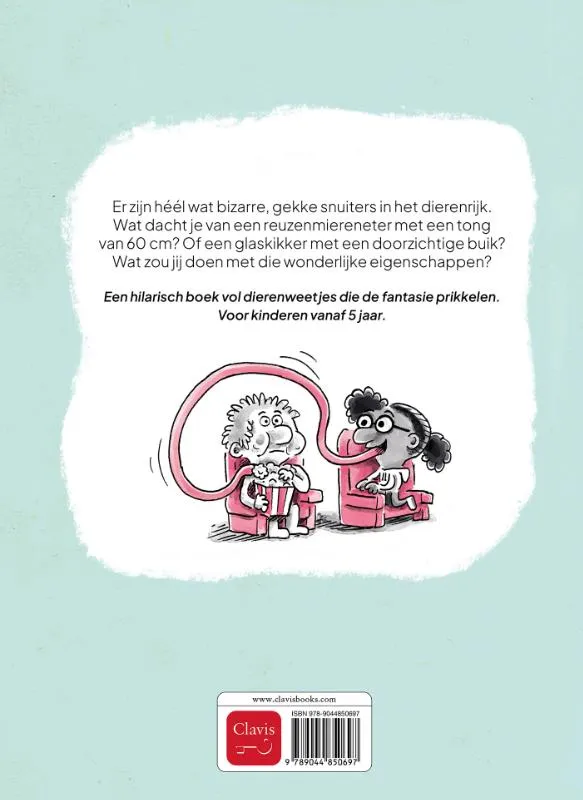 Er zijn héél wat bizarre, gekke snuiters in het dierenrijk. Wat dacht je van een reuzenmiereneter met een tong van 60 cm? Of een glaskikker met een doorzichtige buik? Wat zou jij doen met die wonderlijke eigenschappen?

Een hilarisch boek vol dierenweetjes die de fantasie prikkelen. Voor kinderen vanaf 5 jaar.

www.clavisbooks.com

Clavis

ISBN 978-9044850697

9 789044 850697